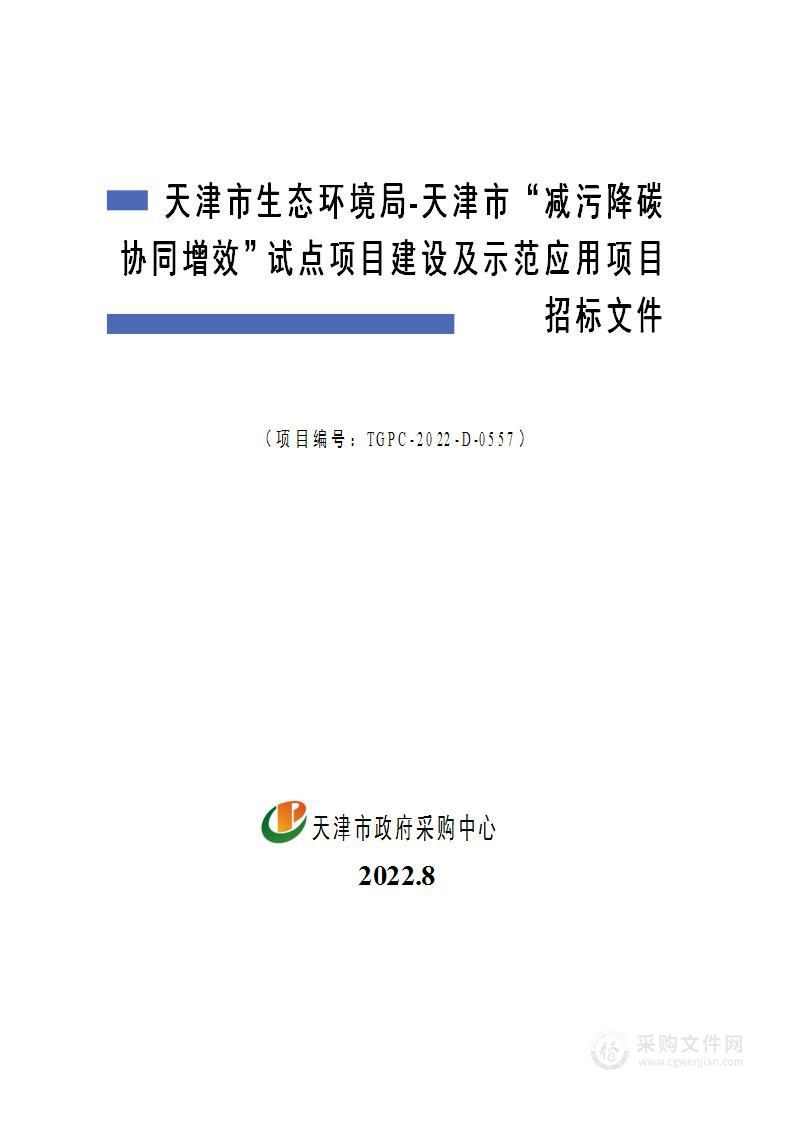 天津市生态环境局-天津市“减污降碳协同增效”试点项目建设及示范应用项目

招标文件

（项目编号：TGPC-2022-D-0557）

天津市政府采购中心

2022.8

采购文件网
www.cgwenjian.com